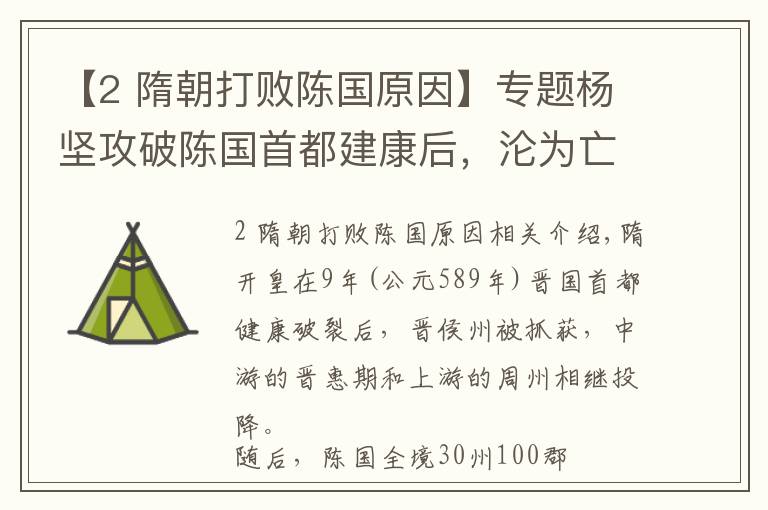 【2 隋朝打败陈国原因】专题杨坚攻破陈国首都建康后，沦为亡

2 隋朝打败陈国原因相关介绍，隋开皇在9年（公元589年）晋国首都健康破裂后，晋侯州被抓获，中游的晋惠期和上游的周州相继投降。
随后，陈国全境30州100郡